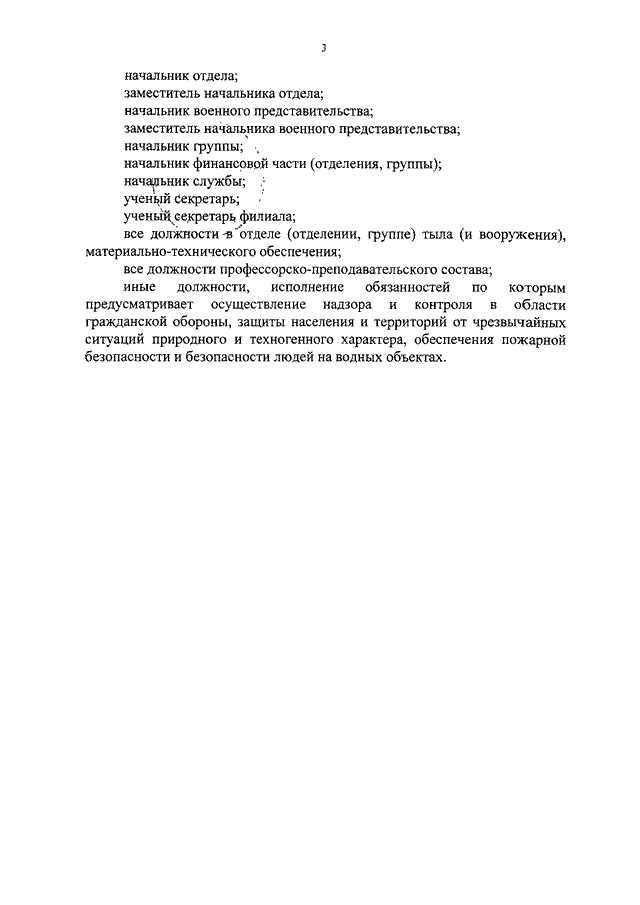 3

начальник отдела;

заместитель начальника отдела;

начальник военного представительства;

заместитель начальника военного представительства;

начальник группы;

начальник финансовой части (отделения, группы);

начальник службы;

ученый секретарь;

ученый секретарь филиала;

все должности в отделе (отделении, группе) тыла (и вооружения), материально-технического обеспечения;

все должности профессорско-преподавательского состава;

иные должности, исполнение обязанностей по которым предусматривает осуществление надзора и контроля в области гражданской обороны, защиты населения и территорий от чрезвычайных ситуаций природного и техногенного характера, обеспечения пожарной безопасности и безопасности людей на водных объектах.